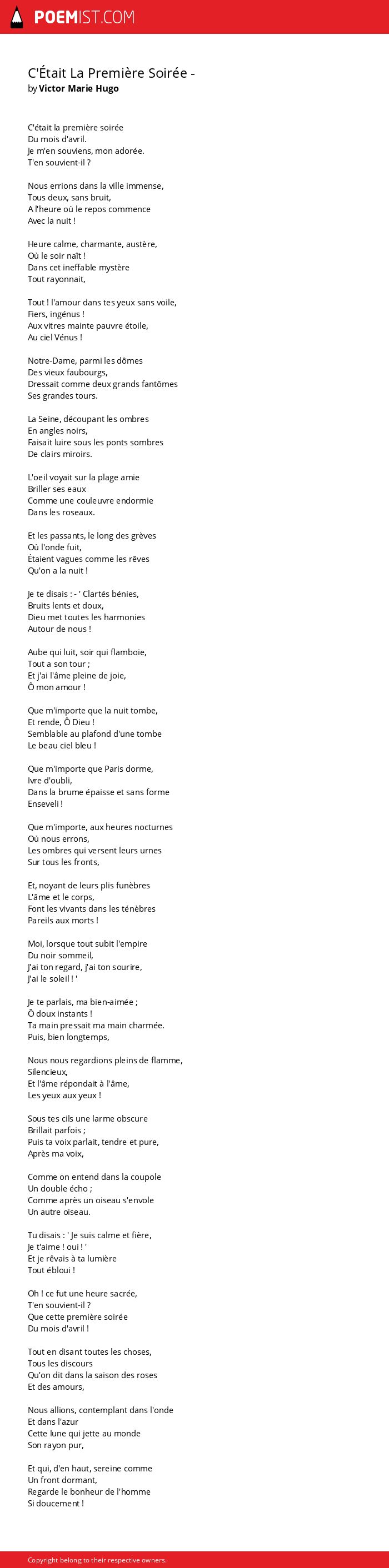 POEMIST.COM

C'Était La Première Soirée -
by Victor Marie Hugo

C'était la première soirée
Du mois d'avril.
Je m'en souviens, mon adorée.
T'en souvient-il ?

Nous errions dans la ville immense,
Tous deux, sans bruit,
A l'heure où le repos commence
Avec la nuit !

Heure calme, charmante, austère,
Où le soir naît !
Dans cet ineffable mystère
Tout rayonnait,

Tout ! l'amour dans tes yeux sans voile,
Fiers, ingénus !
Aux vitres mainte pauvre étoile,
Au ciel Vénus !

Notre-Dame, parmi les dômes
Des vieux faubourgs,
Dressait comme deux grands fantômes
Ses grandes tours.

La Seine, découpant les ombres
En angles noirs,
Faisait luire sous les ponts sombres
De clairs miroirs.

L'oeil voyait sur la plage amie
Briller ses eaux
Comme une couleuvre endormie
Dans les roseaux.

Et les passants, le long des grèves
Où l'onde fuit,
Étaient vagues comme les rêves
Qu'on a la nuit !

Je te disais : - ' Clartés bénies,
Bruits lents et doux,
Dieu met toutes les harmonies
Autour de nous !

Aube qui luit, soir qui flamboie,
Tout a son tour ;
Et j'ai l'âme pleine de joie,
Ô mon amour !

Que m'importe que la nuit tombe,
Et rende, Ô Dieu !
Semblable au plafond d'une tombe
Le beau ciel bleu !

Que m'importe que Paris dorme,
Ivre d'oubli,
Dans la brume épaisse et sans forme
Enseveli !

Que m'importe, aux heures nocturnes
Où nous errons,
Les ombres qui versent leurs urnes
Sur tous les fronts,

Et, noyant de leurs plis funèbres
L'âme et le corps,
Font les vivants dans les ténèbres
Pareils aux morts !

Moi, lorsque tout subit l'empire
Du noir sommeil,
J'ai ton regard, j'ai ton sourire,
J'ai le soleil ! '

Je te parlais, ma bien-aimée ;
Ô doux instants !
Ta main pressait ma main charmée.
Puis, bien longtemps,

Nous nous regardions pleins de flamme,
Silencieux,
Et l'âme répondait à l'âme,
Les yeux aux yeux !

Sous tes cils une larme obscure
Brillait parfois ;
Puis ta voix parlait, tendre et pure,
Après ma voix,

Comme on entend dans la coupole
Un double écho ;
Comme après un oiseau s'envole
Un autre oiseau.

Tu disais : ' Je suis calme et fière,
Je t'aime ! oui ! '
Et je rêvais à ta lumière
Tout ébloui !

Oh ! ce fut une heure sacrée,
T'en souvient-il ?
Que cette première soirée
Du mois d'avril !

Tout en disant toutes les choses,
Tous les discours
Qu'on dit dans la saison des roses
Et des amours,

Nous allions, contemplant dans l'onde
Et dans l'azur
Cette lune qui jette au monde
Son rayon pur,

Et qui, d'en haut, sereine comme
Un front dormant,
Regarde le bonheur de l'homme
Si doucement !

Copyright belong to their respective owners.